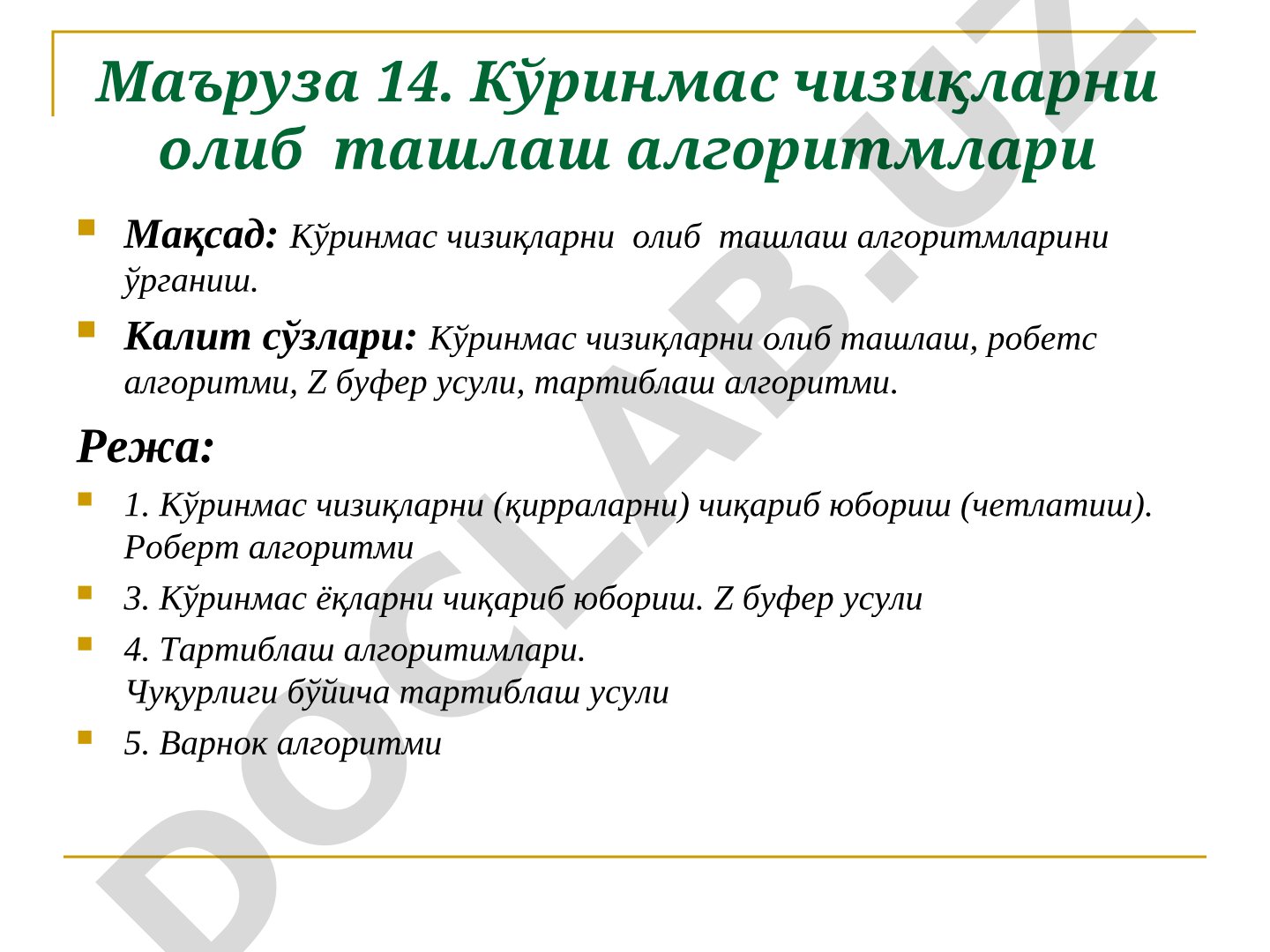 Маъруза 14. Кўринмас чизиқларни олиб ташлаш алгоритмлари

Мақсад: Кўринмас чизиқларни олиб ташлаш алгоритмларини ўрганиш.

Калит сўзлари: Кўринмас чизиқларни олиб ташлаш, робетс алгоритми, Z буфер усули, тартиблаш алгоритми.

Режа:

1. Кўринмас чизиқларни (қирраларни) чиқариб юбориш (четлатиш). Роберт алгоритми

3. Кўринмас ёқларни чиқариб юбориш. Z буфер усули

4. Тартиблаш алгоритимлари.
Чуқурлиги бўйича тартиблаш усули

5. Варнок алгоритми

DOCLAB.UZ